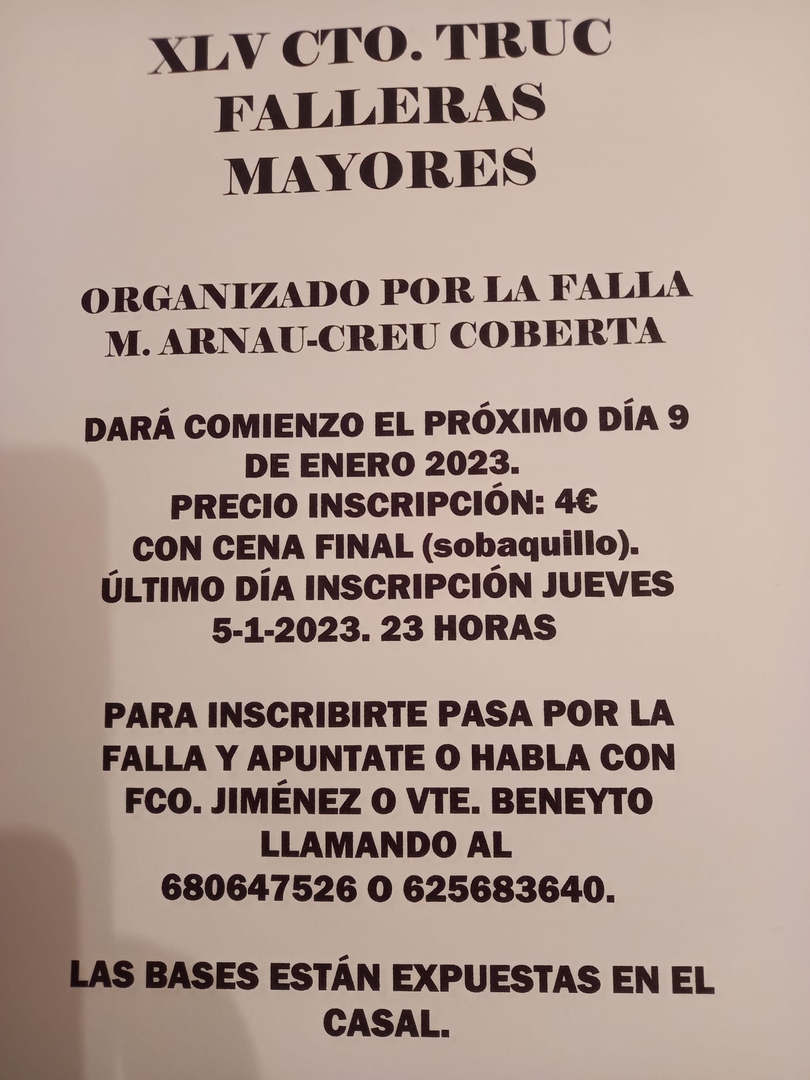 XLV CTO. TRUC FALLERAS MAYORES

ORGANIZADO POR LA FALLA M. ARNAU-CREU COBERTA

DARÁ COMIENZO EL PRÓXIMO DÍA 9 DE ENERO 2023.
PRECIO INSCRIPCIÓN: 4€ CON CENA FINAL (sobaquillo).
ÚLTIMO DÍA INSCRIPCIÓN JUEVES 5-1-2023. 23 HORAS

PARA INSCRIBIRTE PASA POR LA FALLA Y APUNTATE O HABLA CON FCO. JIMÉNEZ O VTE. BENEYTO LLAMANDO AL 680647526 O 625683640.

LAS BASES ESTÁN EXPUESTAS EN EL CASAL.